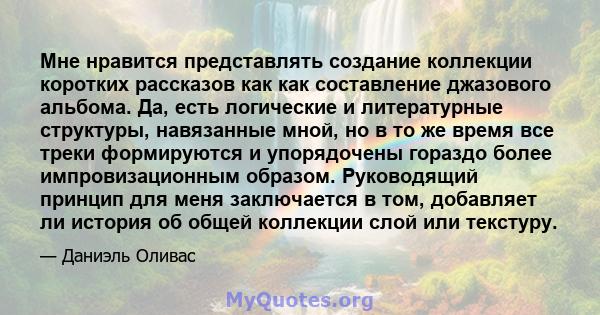 Мне нравится представлять создание коллекции коротких рассказов как как составление джазового альбома. Да, есть логические и литературные структуры, навязанные мной, но в то же время все треки формируются и упорядочены гораздо более импровизационным образом. Руководящий принцип для меня заключается в том, добавляет ли история об общей коллекции слой или текстуру.

— Даниэль Оливас

MyQuotes.org